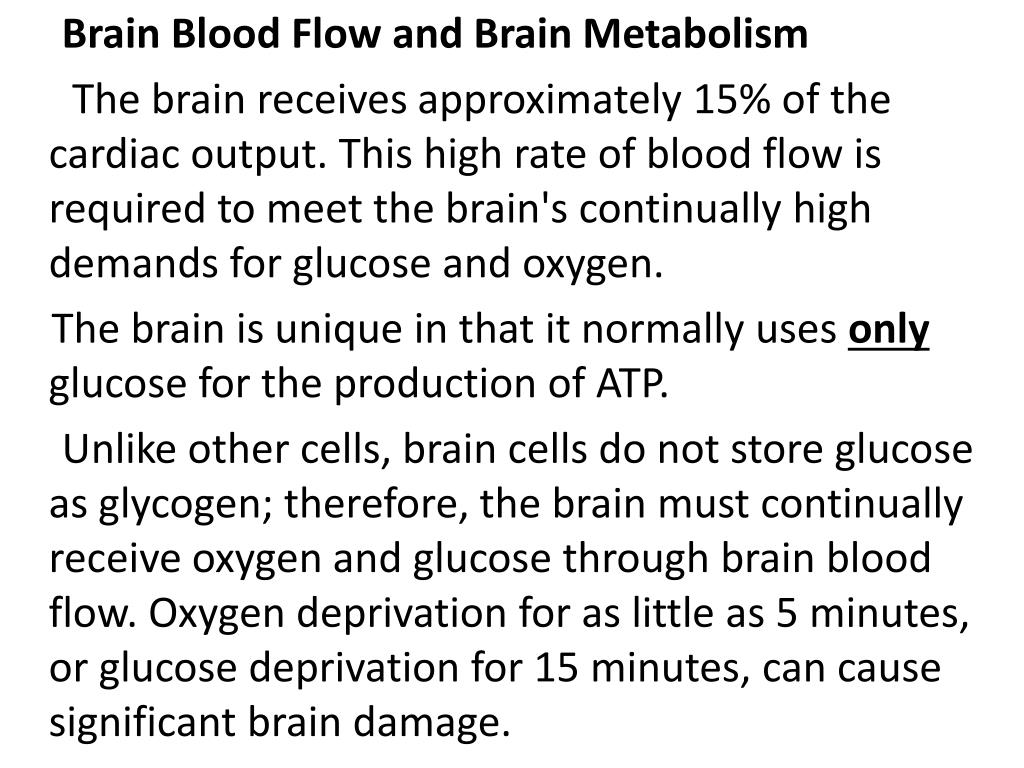 Brain Blood Flow and Brain Metabolism

The brain receives approximately 15% of the cardiac output. This high rate of blood flow is required to meet the brain's continually high demands for glucose and oxygen.

The brain is unique in that it normally uses only glucose for the production of ATP.

Unlike other cells, brain cells do not store glucose as glycogen; therefore, the brain must continually receive oxygen and glucose through brain blood flow. Oxygen deprivation for as little as 5 minutes, or glucose deprivation for 15 minutes, can cause significant brain damage.